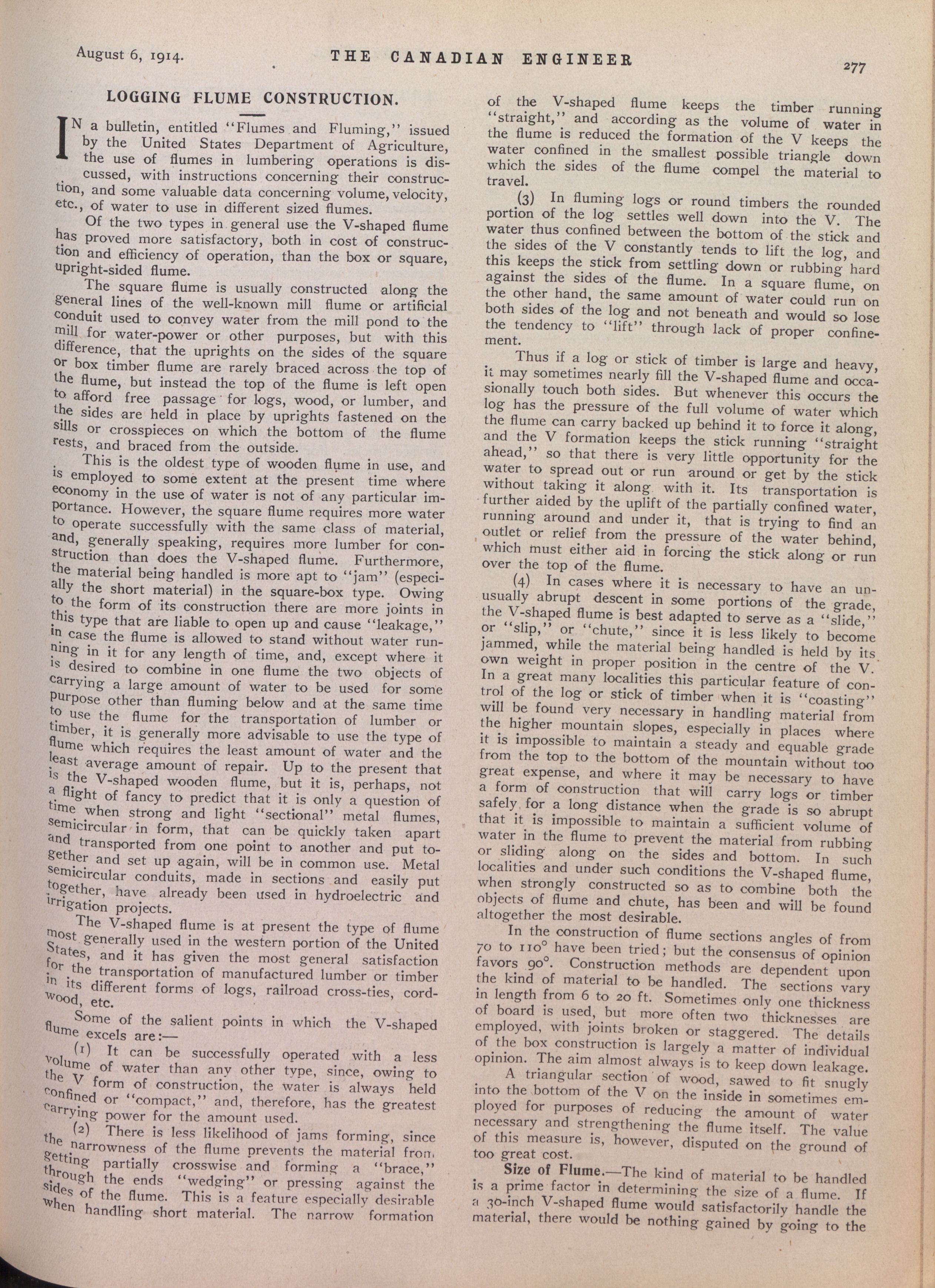 August 6, 1914. THE CANADIAN ENGINEER 277

LOGGING FLUME CONSTRUCTION.

IN a bulletin, entitled "Flumes and Fluming," issued by the United States Department of Agriculture, the use of flumes in lumbering operations is discussed, with instructions concerning their construction, and some valuable data concerning volume, velocity, etc., of water to use in different sized flumes.

Of the two types in general use the V-shaped flume has proved more satisfactory, both in cost of construction and efficiency of operation, than the box or square, upright-sided flume.

The square flume is usually constructed along the general lines of the well-known mill flume or artificial conduit used to convey water from the mill pond to the mill for water-power or other purposes, but with this difference, that the uprights on the sides of the square or box timber flume are rarely braced across the top of the flume, but instead the top of the flume is left open to afford free passage for logs, wood, or lumber, and the sides are held in place by uprights fastened on the sills or crosspieces on which the bottom of the flume rests, and braced from the outside.

This is the oldest type of wooden flume in use, and is employed to some extent at the present time where economy in the use of water is not of any particular importance. However, the square flume requires more water to operate successfully with the same class of material, and, generally speaking, requires more lumber for construction than does the V-shaped flume. Furthermore, the material being handled is more apt to "jam" (especially the short material) in the square-box type. Owing to the form of its construction there are more joints in this type that are liable to open up and cause "leakage," in case the flume is allowed to stand without water running in it for any length of time, and, except where it is desired to combine in one flume the two objects of carrying a large amount of water to be used for some purpose other than fluming below and at the same time to use the flume for the transportation of lumber or timber, it is generally more advisable to use the type of flume which requires the least amount of water and the least average amount of repair. Up to the present that is the V-shaped wooden flume, but it is, perhaps, not a flight of fancy to predict that it is only a question of time when strong and light "sectional" metal flumes, semicircular in form, that can be quickly taken apart and transported from one point to another and put together and set up again, will be in common use. Metal semicircular conduits, made in sections and easily put together, have already been used in hydroelectric and irrigation projects.

The V-shaped flume is at present the type of flume most generally used in the western portion of the United States, and it has given the most general satisfaction for the transportation of manufactured lumber or timber in its different forms of logs, railroad cross-ties, cordwood, etc.

Some of the salient points in which the V-shaped flume excels are:—

(1) It can be successfully operated with a less volume of water than any other type, since, owing to the V form of construction, the water is always held confined or "compact," and, therefore, has the greatest carrying power for the amount used.

(2) There is less likelihood of jams forming, since the narrowness of the flume prevents the material from getting partially crosswise and forming a "brace," through the ends "wedging" or pressing against the sides of the flume. This is a feature especially desirable when handling short material. The narrow formation of the V-shaped flume keeps the timber running "straight," and according as the volume of water in the flume is reduced the formation of the V keeps the water confined in the smallest possible triangle down which the sides of the flume compel the material to travel.

(3) In fluming logs or round timbers the rounded portion of the log settles well down into the V. The water thus confined between the bottom of the stick and the sides of the V constantly tends to lift the log, and this keeps the stick from settling down or rubbing hard against the sides of the flume. In a square flume, on the other hand, the same amount of water could run on both sides of the log and not beneath and would so lose the tendency to "lift" through lack of proper confinement.

Thus if a log or stick of timber is large and heavy, it may sometimes nearly fill the V-shaped flume and occasionally touch both sides. But whenever this occurs the log has the pressure of the full volume of water which the flume can carry backed up behind it to force it along, and the V formation keeps the stick running "straight ahead," so that there is very little opportunity for the water to spread out or run around or get by the stick without taking it along with it. Its transportation is further aided by the uplift of the partially confined water, running around and under it, that is trying to find an outlet or relief from the pressure of the water behind, which must either aid in forcing the stick along or run over the top of the flume.

(4) In cases where it is necessary to have an unusually abrupt descent in some portions of the grade, the V-shaped flume is best adapted to serve as a "slide," or "slip," or "chute," since it is less likely to become jammed, while the material being handled is held by its own weight in proper position in the centre of the V. In a great many localities this particular feature of control of the log or stick of timber when it is "coasting" will be found very necessary in handling material from the higher mountain slopes, especially in places where it is impossible to maintain a steady and equable grade from the top to the bottom of the mountain without too great expense, and where it may be necessary to have a form of construction that will carry logs or timber safely for a long distance when the grade is so abrupt that it is impossible to maintain a sufficient volume of water in the flume to prevent the material from rubbing or sliding along on the sides and bottom. In such localities and under such conditions the V-shaped flume, when strongly constructed so as to combine both the objects of flume and chute, has been and will be found altogether the most desirable.

In the construction of flume sections angles of from 70 to 110° have been tried; but the consensus of opinion favors 90°. Construction methods are dependent upon the kind of material to be handled. The sections vary in length from 6 to 20 ft. Sometimes only one thickness of board is used, but more often two thicknesses are employed, with joints broken or staggered. The details of the box construction is largely a matter of individual opinion. The aim almost always is to keep down leakage.

A triangular section of wood, sawed to fit snugly into the bottom of the V on the inside in sometimes employed for purposes of reducing the amount of water necessary and strengthening the flume itself. The value of this measure is, however, disputed on the ground of too great cost.

Size of Flume.—The kind of material to be handled is a prime factor in determining the size of a flume. If a 30-inch V-shaped flume would satisfactorily handle the material, there would be nothing gained by going to the